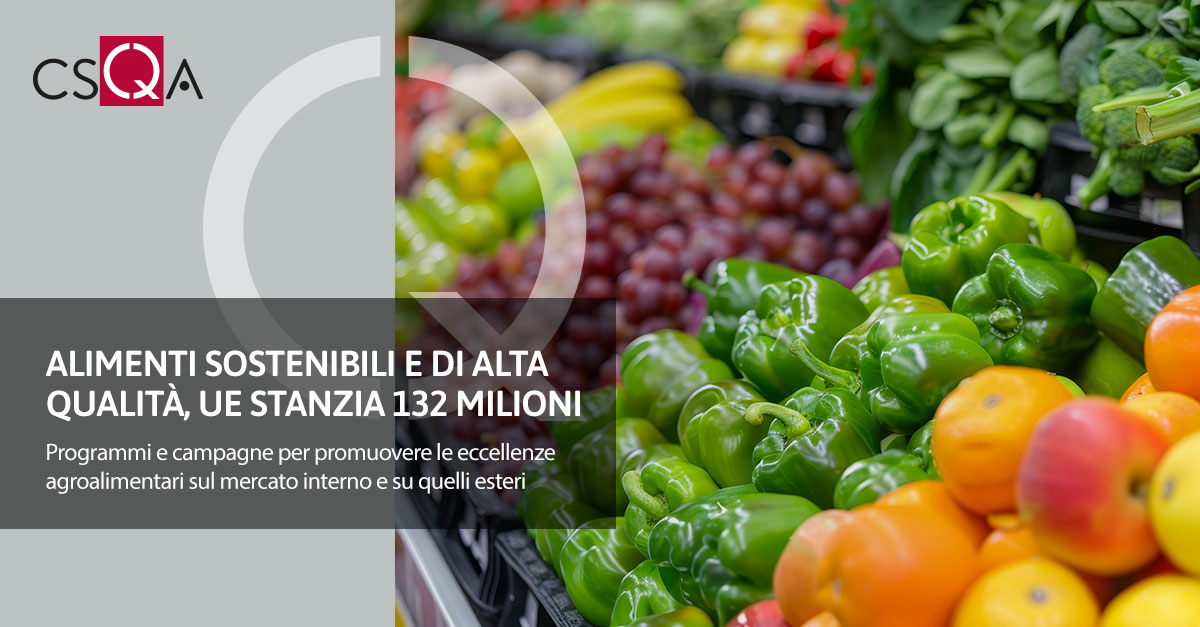 CSQA

ALIMENTI SOSTENIBILI E DI ALTA QUALITÀ, UE STANZIA 132 MILIONI

Programmi e campagne per promuovere le eccellenze agroalimentari sul mercato interno e su quelli esteri